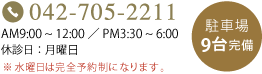 042-705-2211

AM9:00 ~ 12:00 ／ PM3:30 ~ 6:00
休診日：月曜日
※ 水曜日は完全予約制になります。

駐車場
9台完備